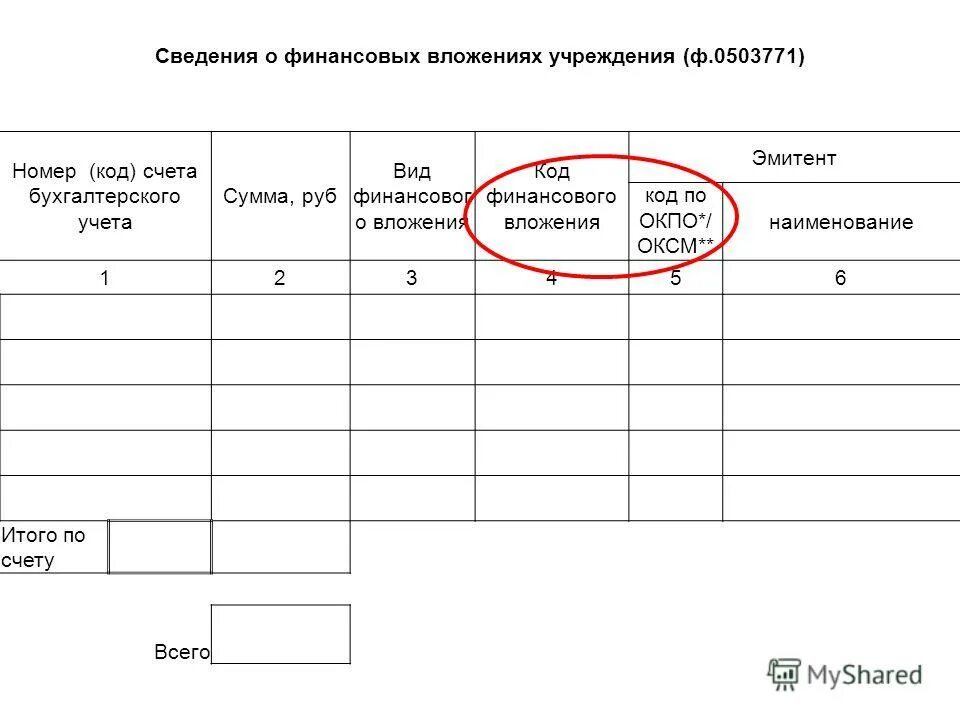 Сведения о финансовых вложениях учреждения (ф.0503771)

| Номер (код) счета бухгалтерского учета | Сумма, руб | Вид финансового вложения | Код финансового вложения | Эмитент код по ОКПО*/ ОКСМ** | Эмитент наименование |
|---|---|---|---|---|---|
| 1 | 2 | 3 | 4 | 5 | 6 |
| | | | | | |
| | | | | | |
| | | | | | |
| | | | | | |
| | | | | | |
| Итого по счету | | | | | |

Всего

MyShared